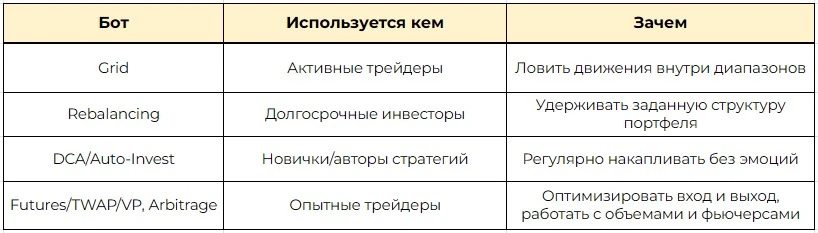 | Бот | Используется кем | Зачем |
|---|---|---|
| Grid | Активные трейдеры | Ловить движения внутри диапазонов |
| Rebalancing | Долгосрочные инвесторы | Удерживать заданную структуру портфеля |
| DCA/Auto-Invest | Новички/авторы стратегий | Регулярно накапливать без эмоций |
| Futures/TWAP/VP, Arbitrage | Опытные трейдеры | Оптимизировать вход и выход, работать с объемами и фьючерсами |